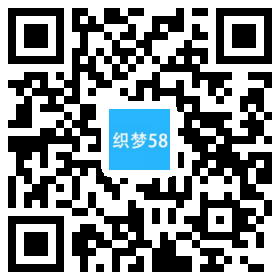 织梦58